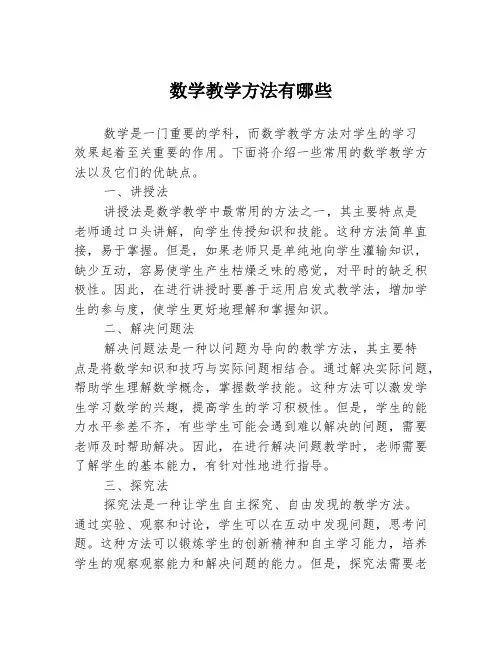 数学教学方法有哪些

数学是一门重要的学科，而数学教学方法对学生的学习效果起着至关重要的作用。下面将介绍一些常用的数学教学方法以及它们的优缺点。

一、讲授法

讲授法是数学教学中最常用的方法之一，其主要特点是老师通过口头讲解，向学生传授知识和技能。这种方法简单直接，易于掌握。但是，如果老师只是单纯地向学生灌输知识，缺少互动，容易使学生产生枯燥乏味的感觉，对平时的缺乏积极性。因此，在进行讲授时要善于运用启发式教学法，增加学生的参与度，使学生更好地理解和掌握知识。

二、解决问题法

解决问题法是一种以问题为导向的教学方法，其主要特点是将数学知识和技巧与实际问题相结合。通过解决实际问题，帮助学生理解数学概念，掌握数学技能。这种方法可以激发学生学习数学的兴趣，提高学生的学习积极性。但是，学生的能力水平参差不齐，有些学生可能会遇到难以解决的问题，需要老师及时帮助解决。因此，在进行解决问题教学时，老师需要了解学生的基本能力，有针对性地进行指导。

三、探究法

探究法是一种让学生自主探究、自由发现的教学方法。通过实验、观察和讨论，学生可以在互动中发现问题，思考问题。这种方法可以锻炼学生的创新精神和自主学习能力，培养学生的观察观察能力和解决问题的能力。但是，探究法需要老